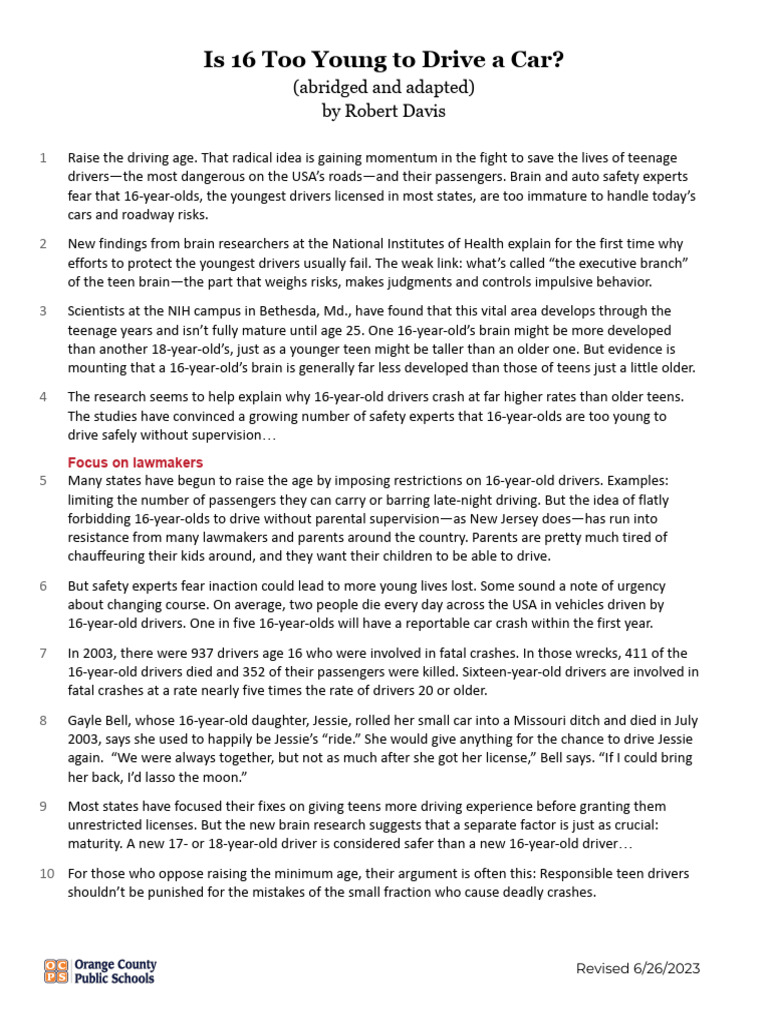 Is 16 Too Young to Drive a Car?
(abridged and adapted)
by Robert Davis

1 Raise the driving age. That radical idea is gaining momentum in the fight to save the lives of teenage drivers—the most dangerous on the USA's roads—and their passengers. Brain and auto safety experts fear that 16-year-olds, the youngest drivers licensed in most states, are too immature to handle today's cars and roadway risks.

2 New findings from brain researchers at the National Institutes of Health explain for the first time why efforts to protect the youngest drivers usually fail. The weak link: what's called "the executive branch" of the teen brain—the part that weighs risks, makes judgments and controls impulsive behavior.

3 Scientists at the NIH campus in Bethesda, Md., have found that this vital area develops through the teenage years and isn't fully mature until age 25. One 16-year-old's brain might be more developed than another 18-year-old's, just as a younger teen might be taller than an older one. But evidence is mounting that a 16-year-old's brain is generally far less developed than those of teens just a little older.

4 The research seems to help explain why 16-year-old drivers crash at far higher rates than older teens. The studies have convinced a growing number of safety experts that 16-year-olds are too young to drive safely without supervision…

Focus on lawmakers

5 Many states have begun to raise the age by imposing restrictions on 16-year-old drivers. Examples: limiting the number of passengers they can carry or barring late-night driving. But the idea of flatly forbidding 16-year-olds to drive without parental supervision—as New Jersey does—has run into resistance from many lawmakers and parents around the country. Parents are pretty much tired of chauffeuring their kids around, and they want their children to be able to drive.

6 But safety experts fear inaction could lead to more young lives lost. Some sound a note of urgency about changing course. On average, two people die every day across the USA in vehicles driven by 16-year-old drivers. One in five 16-year-olds will have a reportable car crash within the first year.

7 In 2003, there were 937 drivers age 16 who were involved in fatal crashes. In those wrecks, 411 of the 16-year-old drivers died and 352 of their passengers were killed. Sixteen-year-old drivers are involved in fatal crashes at a rate nearly five times the rate of drivers 20 or older.

8 Gayle Bell, whose 16-year-old daughter, Jessie, rolled her small car into a Missouri ditch and died in July 2003, says she used to happily be Jessie's "ride." She would give anything for the chance to drive Jessie again. "We were always together, but not as much after she got her license," Bell says. "If I could bring her back, I'd lasso the moon."

9 Most states have focused their fixes on giving teens more driving experience before granting them unrestricted licenses. But the new brain research suggests that a separate factor is just as crucial: maturity. A new 17- or 18-year-old driver is considered safer than a new 16-year-old driver…

10 For those who oppose raising the minimum age, their argument is often this: Responsible teen drivers shouldn't be punished for the mistakes of the small fraction who cause deadly crashes.

OCPS Orange County Public Schools

Revised 6/26/2023